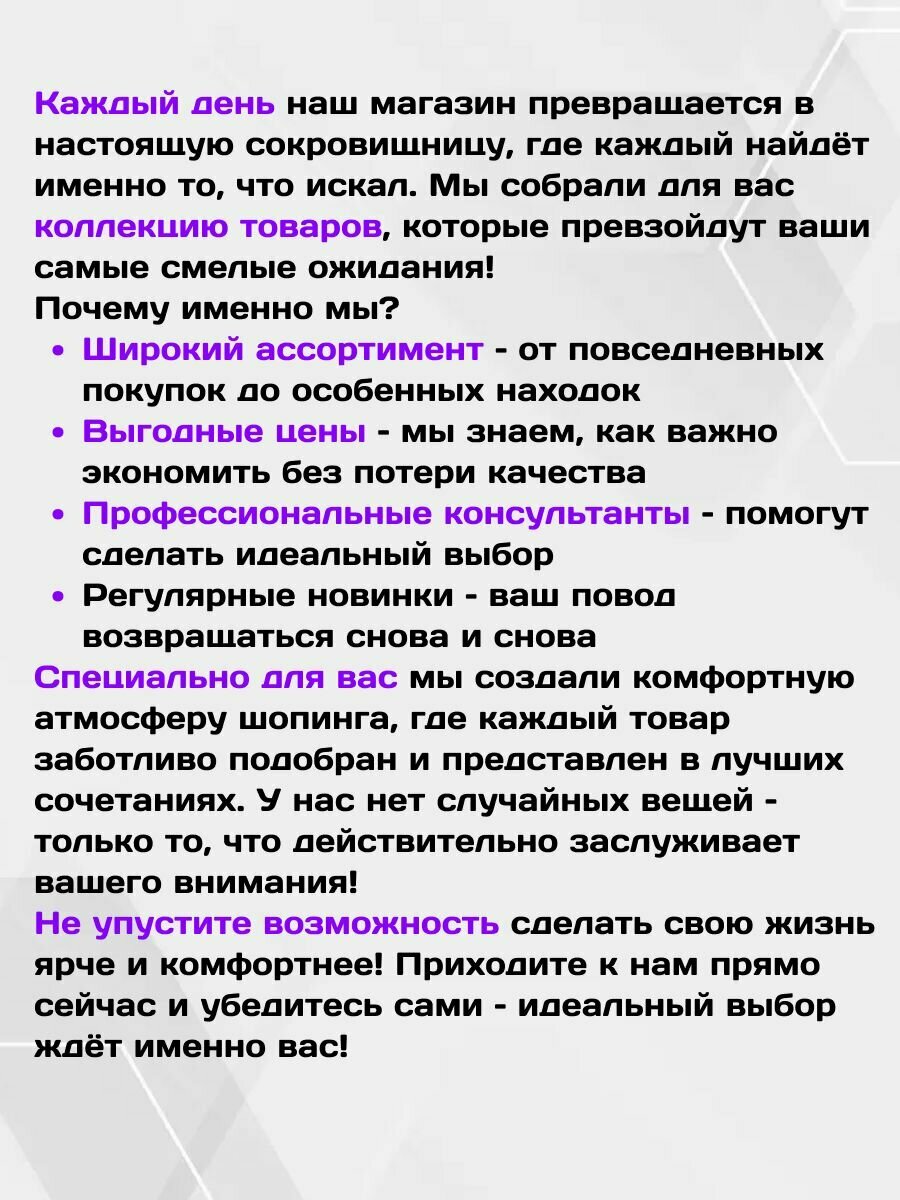 Каждый день наш магазин превращается в настоящую сокровищницу, где каждый найдёт именно то, что искал. Мы собрали для вас коллекцию товаров, которые превзойдут ваши самые смелые ожидания!
Почему именно мы?
• Широкий ассортимент - от повседневных покупок до особенных находок
• Выгодные цены - мы знаем, как важно экономить без потери качества
• Профессиональные консультанты - помогут сделать идеальный выбор
• Регулярные новинки - ваш повод возвращаться снова и снова
Специально для вас мы создали комфортную атмосферу шопинга, где каждый товар заботливо подобран и представлен в лучших сочетаниях. У нас нет случайных вещей - только то, что действительно заслуживает вашего внимания!
Не упустите возможность сделать свою жизнь ярче и комфортнее! Приходите к нам прямо сейчас и убедитесь сами - идеальный выбор ждёт именно вас!